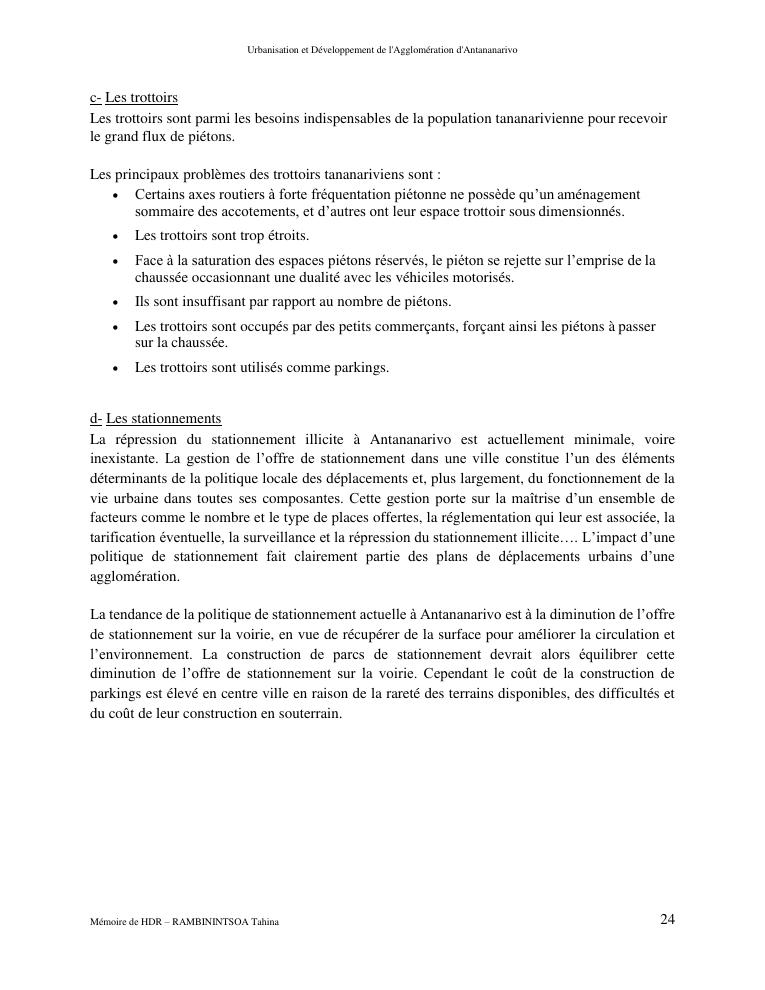 Urbanisation et Développement de l'Agglomération d'Antananarivo

c- Les trottoirs
Les trottoirs sont parmi les besoins indispensables de la population tananarivienne pour recevoir le grand flux de piétons.

Les principaux problèmes des trottoirs tananariviens sont :
• Certains axes routiers à forte fréquentation piétonne ne possède qu'un aménagement sommaire des accotements, et d'autres ont leur espace trottoir sous dimensionnés.
• Les trottoirs sont trop étroits.
• Face à la saturation des espaces piétons réservés, le piéton se rejette sur l'emprise de la chaussée occasionnant une dualité avec les véhiciles motorisés.
• Ils sont insuffisant par rapport au nombre de piétons.
• Les trottoirs sont occupés par des petits commerçants, forçant ainsi les piétons à passer sur la chaussée.
• Les trottoirs sont utilisés comme parkings.

d- Les stationnements
La répression du stationnement illicite à Antananarivo est actuellement minimale, voire inexistante. La gestion de l'offre de stationnement dans une ville constitue l'un des éléments déterminants de la politique locale des déplacements et, plus largement, du fonctionnement de la vie urbaine dans toutes ses composantes. Cette gestion porte sur la maîtrise d'un ensemble de facteurs comme le nombre et le type de places offertes, la réglementation qui leur est associée, la tarification éventuelle, la surveillance et la répression du stationnement illicite…. L'impact d'une politique de stationnement fait clairement partie des plans de déplacements urbains d'une agglomération.

La tendance de la politique de stationnement actuelle à Antananarivo est à la diminution de l'offre de stationnement sur la voirie, en vue de récupérer de la surface pour améliorer la circulation et l'environnement. La construction de parcs de stationnement devrait alors équilibrer cette diminution de l'offre de stationnement sur la voirie. Cependant le coût de la construction de parkings est élevé en centre ville en raison de la rareté des terrains disponibles, des difficultés et du coût de leur construction en souterrain.

Mémoire de HDR – RAMBININTSOA Tahina 24